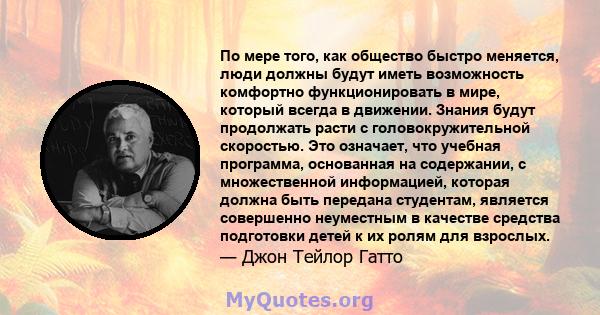 По мере того, как общество быстро меняется, люди должны будут иметь возможность комфортно функционировать в мире, который всегда в движении. Знания будут продолжать расти с головокружительной скоростью. Это означает, что учебная программа, основанная на содержании, с множественной информацией, которая должна быть передана студентам, является совершенно неуместным в качестве средства подготовки детей к их ролям для взрослых.
— Джон Тейлор Гатто

MyQuotes.org